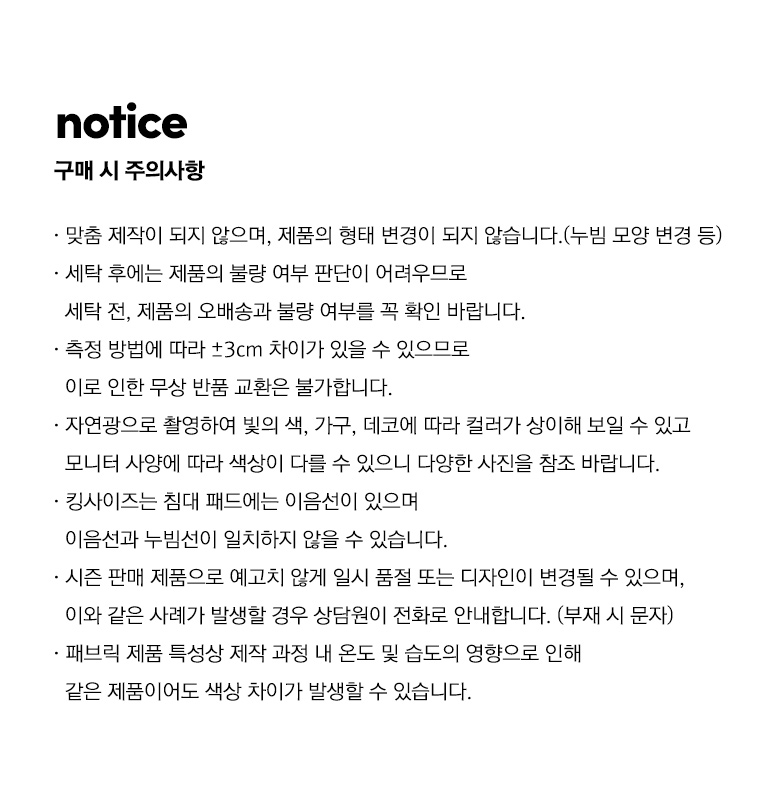 notice
구매 시 주의사항

· 맞춤 제작이 되지 않으며, 제품의 형태 변경이 되지 않습니다.(누빔 모양 변경 등)
· 세탁 후에는 제품의 불량 여부 판단이 어려우므로 세탁 전, 제품의 오배송과 불량 여부를 꼭 확인 바랍니다.
· 측정 방법에 따라 ±3cm 차이가 있을 수 있으므로 이로 인한 무상 반품 교환은 불가합니다.
· 자연광으로 촬영하여 빛의 색, 가구, 데코에 따라 컬러가 상이해 보일 수 있고 모니터 사양에 따라 색상이 다를 수 있으니 다양한 사진을 참조 바랍니다.
· 킹사이즈는 침대 패드에는 이음선이 있으며 이음선과 누빔선이 일치하지 않을 수 있습니다.
· 시즌 판매 제품으로 예고치 않게 일시 품절 또는 디자인이 변경될 수 있으며, 이와 같은 사례가 발생할 경우 상담원이 전화로 안내합니다. (부재 시 문자)
· 패브릭 제품 특성상 제작 과정 내 온도 및 습도의 영향으로 인해 같은 제품이어도 색상 차이가 발생할 수 있습니다.